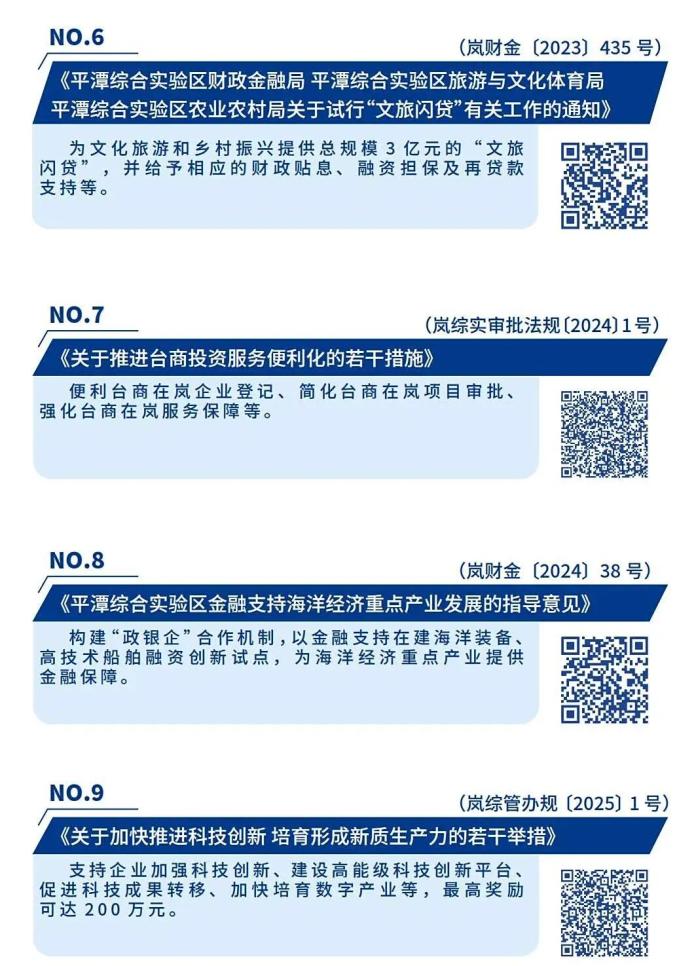 NO.6

（岚财金〔2023〕435号）

《平潭综合实验区财政金融局 平潭综合实验区旅游与文化体育局 平潭综合实验区农业农村局关于试行“文旅闪贷”有关工作的通知》

为文化旅游和乡村振兴提供总规模3亿元的“文旅闪贷”，并给予相应的财政贴息、融资担保及再贷款支持等。

NO.7

（岚综实审批法规〔2024〕1号）

《关于推进台商投资服务便利化的若干措施》

便利台商在岚企业登记、简化台商在岚项目审批、强化台商在岚服务保障等。

NO.8

（岚财金〔2024〕38号）

《平潭综合实验区金融支持海洋经济重点产业发展的指导意见》

构建“政银企”合作机制，以金融支持在建海洋装备、高技术船舶融资创新试点，为海洋经济重点产业提供金融保障。

NO.9

（岚综管办规〔2025〕1号）

《关于加快推进科技创新 培育形成新质生产力的若干举措》

支持企业加强科技创新、建设高能级科技创新平台、促进科技成果转移、加快培育数字产业等，最高奖励可达200万元。